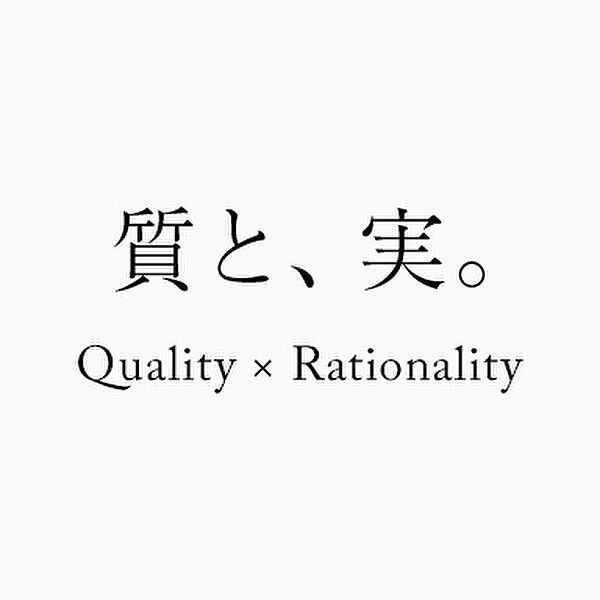 質と、実。

Quality × Rationality